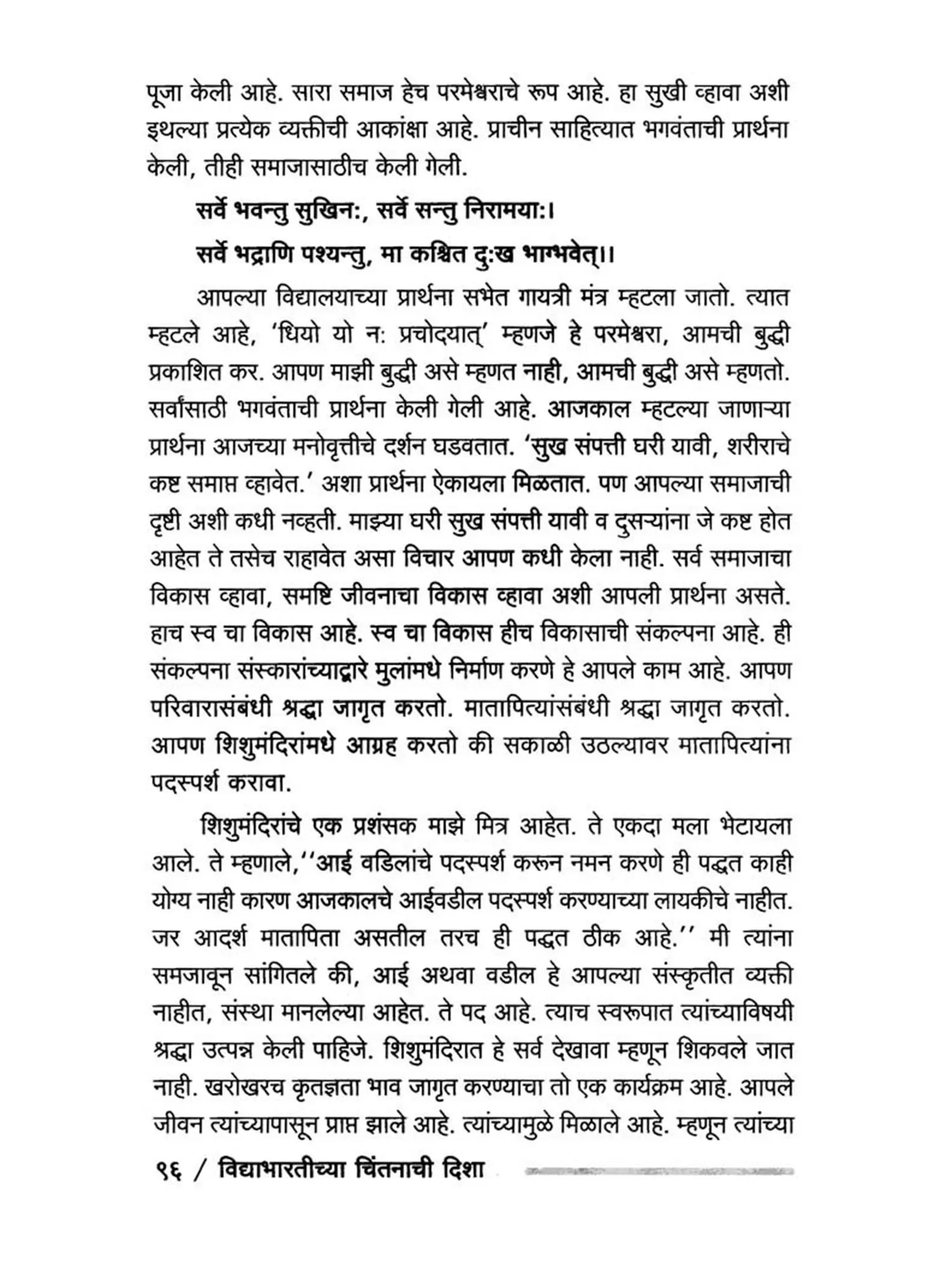 पूजा केली आहे. सारा समाज हेच परमेश्वराचे रूप आहे. हा सुखी व्हावा अशी इथल्या प्रत्येक व्यक्तीची आकांक्षा आहे. प्राचीन साहित्यात भगवंताची प्रार्थना केली, तीही समाजासाठीच केली गेली.

सर्वे भवन्तु सुखिनः, सर्वे सन्तु निरामयाः।

सर्वे भद्राणि पश्यन्तु, मा कश्चित दुःख भाग्भवेत्।।

आपल्या विद्यालयाच्या प्रार्थना सभेत गायत्री मंत्र म्हटला जातो. त्यात म्हटले आहे, 'धियो यो नः प्रचोदयात्' म्हणजे हे परमेश्वरा, आमची बुद्धी प्रकाशित कर. आपण माझी बुद्धी असे म्हणत नाही, आमची बुद्धी असे म्हणतो. सर्वांसाठी भगवंताची प्रार्थना केली गेली आहे. आजकाल म्हटल्या जाणाऱ्या प्रार्थना आजच्या मनोवृत्तीचे दर्शन घडवतात. 'सुख संपत्ती घरी यावी, शरीराचे कष्ट समाप्त व्हावेत.' अशा प्रार्थना ऐकायला मिळतात. पण आपल्या समाजाची दृष्टी अशी कधी नव्हती. माझ्या घरी सुख संपत्ती यावी व दुसऱ्यांना जे कष्ट होत आहेत ते तसेच राहावेत असा विचार आपण कधी केला नाही. सर्व समाजाचा विकास व्हावा, समष्टि जीवनाचा विकास व्हावा अशी आपली प्रार्थना असते. हाच स्व चा विकास आहे. स्व चा विकास हीच विकासाची संकल्पना आहे. ही संकल्पना संस्कारांच्याद्वारे मुलांमधे निर्माण करणे हे आपले काम आहे. आपण परिवारासंबंधी श्रद्धा जागृत करतो. मातापित्यांसंबंधी श्रद्धा जागृत करतो. आपण शिशुमंदिरांमधे आग्रह करतो की सकाळी उठल्यावर मातापित्यांना पदस्पर्श करावा.

शिशुमंदिरांचे एक प्रशंसक माझे मित्र आहेत. ते एकदा मला भेटायला आले. ते म्हणाले,''आई वडिलांचे पदस्पर्श करून नमन करणे ही पद्धत काही योग्य नाही कारण आजकालचे आईवडील पदस्पर्श करण्याच्या लायकीचे नाहीत. जर आदर्श मातापिता असतील तरच ही पद्धत ठीक आहे.'' मी त्यांना समजावून सांगितले की, आई अथवा वडील हे आपल्या संस्कृतीत व्यक्ती नाहीत, संस्था मानलेल्या आहेत. ते पद आहे. त्याच स्वरूपात त्यांच्याविषयी श्रद्धा उत्पन्न केली पाहिजे. शिशुमंदिरात हे सर्व देखावा म्हणून शिकवले जात नाही. खरोखरच कृतज्ञता भाव जागृत करण्याचा तो एक कार्यक्रम आहे. आपले जीवन त्यांच्यापासून प्राप्त झाले आहे. त्यांच्यामुळे मिळाले आहे. म्हणून त्यांच्या

९६ / विद्याभारतीच्या चिंतनाची दिशा